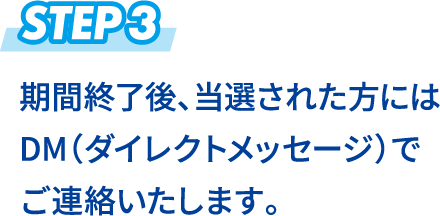 STEP 3

期間終了後、当選された方にはDM（ダイレクトメッセージ）でご連絡いたします。